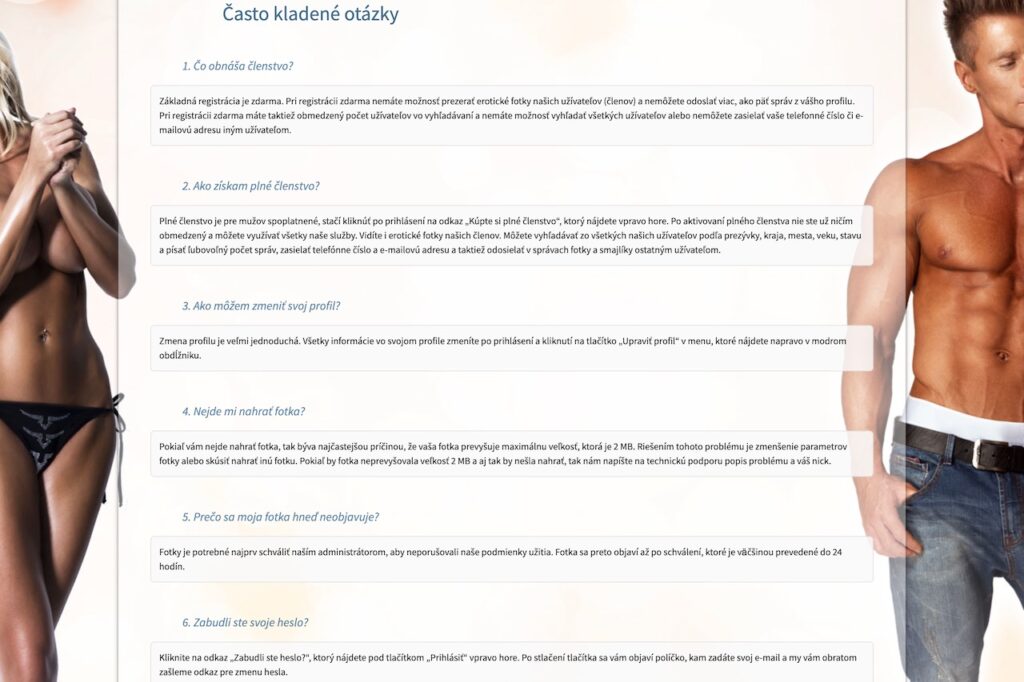 Často kladené otázky

1. Čo obnáša členstvo?

Základná registrácia je zdarma. Pri registrácii zdarma nemáte možnosť prezerať erotické fotky našich užívateľov (členov) a nemôžete odoslať viac, ako päť správ z vášho profilu. Pri registrácii zdarma máte taktiež obmedzený počet užívateľov vo vyhľadávaní a nemáte možnosť vyhľadať všetkých užívateľov alebo nemôžete zasielať vaše telefonné číslo či e-mailovú adresu iným užívateľom.

2. Ako získam plné členstvo?

Plné členstvo je pre mužov spoplatnené, stačí kliknúť po prihlásení na odkaz „Kúpte si plné členstvo", ktorý nájdete vpravo hore. Po aktivovaní plného členstva nie ste už ničím obmedzený a môžete využívať všetky naše služby. Vidíte i erotické fotky našich členov. Môžete vyhľadávať zo všetkých našich užívateľov podľa prezývky, kraja, mesta, veku, stavu a písať ľubovoľný počet správ, zasielať telefónne číslo a e-mailovú adresu a taktiež odosielať v správach fotky a smajlíky ostatným užívateľom.

3. Ako môžem zmeniť svoj profil?

Zmena profilu je veľmi jednoduchá. Všetky informácie vo svojom profile zmeníte po prihlásení a kliknutí na tlačítko „Upraviť profil" v menu, ktoré nájdete napravo v modrom obdĺžniku.

4. Nejde mi nahrať fotka?

Pokiaľ vám nejde nahrať fotka, tak býva najčastejšou príčinou, že vaša fotka prevyšuje maximálnu veľkosť, ktorá je 2 MB. Riešením tohoto problému je zmenšenie parametrov fotky alebo skúsiť nahrať inú fotku. Pokiaľ by fotka neprevyšovala veľkosť 2 MB a aj tak by nešla nahrať, tak nám napíšte na technickú podporu popis problému a váš nick.

5. Prečo sa moja fotka hneď neobjavuje?

Fotky je potrebné najprv schváliť naším administrátorom, aby neporušovali naše podmienky užitia. Fotka sa preto objaví až po schválení, ktoré je väčšinou prevedené do 24 hodín.

6. Zabudli ste svoje heslo?

Kliknite na odkaz „Zabudli ste heslo?", ktorý nájdete pod tlačítkom „Prihlásiť" vpravo hore. Po stlačení tlačítka sa vám objaví políčko, kam zadáte svoj e-mail a my vám obratom zašleme odkaz pre zmenu hesla.